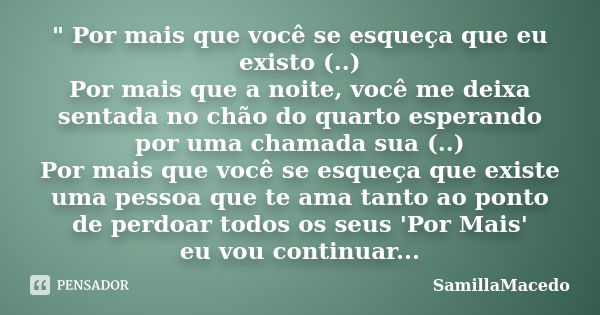 " Por mais que você se esqueça que eu existo (..)
Por mais que a noite, você me deixa sentada no chão do quarto esperando por uma chamada sua (..)
Por mais que você se esqueça que existe uma pessoa que te ama tanto ao ponto de perdoar todos os seus 'Por Mais'
eu vou continuar...

PENSADOR

SamillaMacedo